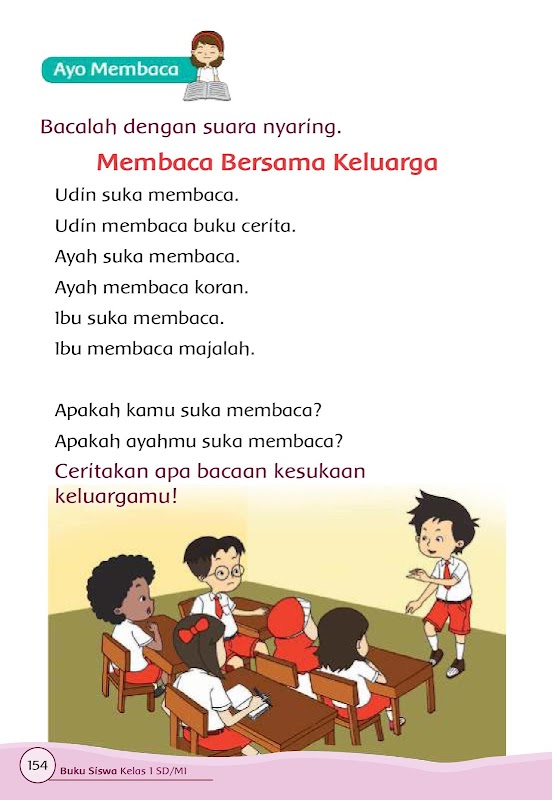 Ayo Membaca

Bacalah dengan suara nyaring.

Membaca Bersama Keluarga

Udin suka membaca.
Udin membaca buku cerita.
Ayah suka membaca.
Ayah membaca koran.
Ibu suka membaca.
Ibu membaca majalah.

Apakah kamu suka membaca?
Apakah ayahmu suka membaca?

Ceritakan apa bacaan kesukaan keluargamu!

154 Buku Siswa Kelas 1 SD/MI